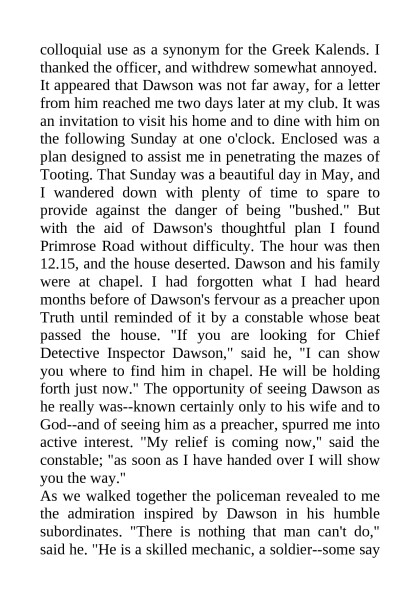 colloquial use as a synonym for the Greek Kalends. I thanked the officer, and withdrew somewhat annoyed.
It appeared that Dawson was not far away, for a letter from him reached me two days later at my club. It was an invitation to visit his home and to dine with him on the following Sunday at one o'clock. Enclosed was a plan designed to assist me in penetrating the mazes of Tooting. That Sunday was a beautiful day in May, and I wandered down with plenty of time to spare to provide against the danger of being "bushed." But with the aid of Dawson's thoughtful plan I found Primrose Road without difficulty. The hour was then 12.15, and the house deserted. Dawson and his family were at chapel. I had forgotten what I had heard months before of Dawson's fervour as a preacher upon Truth until reminded of it by a constable whose beat passed the house. "If you are looking for Chief Detective Inspector Dawson," said he, "I can show you where to find him in chapel. He will be holding forth just now." The opportunity of seeing Dawson as he really was--known certainly only to his wife and to God--and of seeing him as a preacher, spurred me into active interest. "My relief is coming now," said the constable; "as soon as I have handed over I will show you the way."
As we walked together the policeman revealed to me the admiration inspired by Dawson in his humble subordinates. "There is nothing that man can't do," said he. "He is a skilled mechanic, a soldier--some say